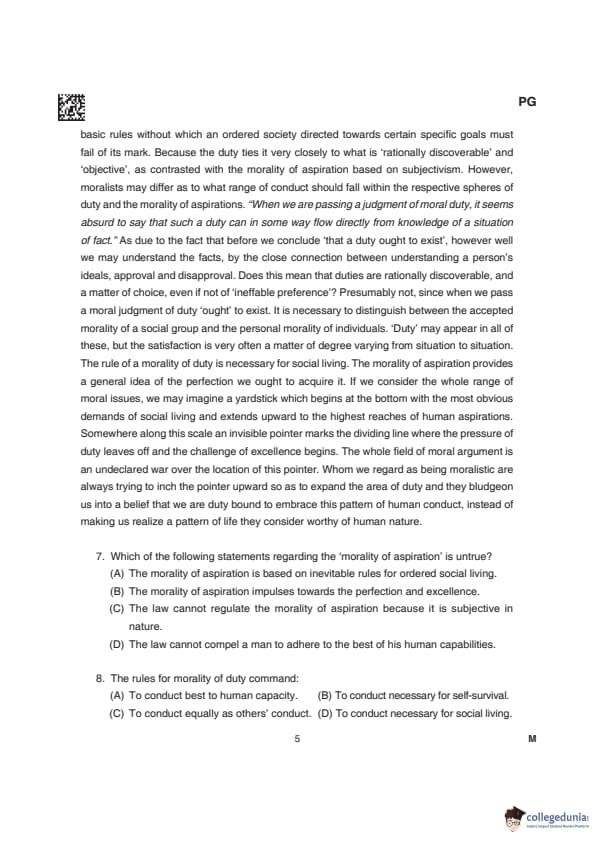 PG

basic rules without which an ordered society directed towards certain specific goals must fail of its mark. Because the duty ties it very closely to what is 'rationally discoverable' and 'objective', as contrasted with the morality of aspiration based on subjectivism. However, moralists may differ as to what range of conduct should fall within the respective spheres of duty and the morality of aspirations. "When we are passing a judgment of moral duty, it seems absurd to say that such a duty can in some way flow directly from knowledge of a situation of fact." As due to the fact that before we conclude 'that a duty ought to exist', however well we may understand the facts, by the close connection between understanding a person's ideals, approval and disapproval. Does this mean that duties are rationally discoverable, and a matter of choice, even if not of 'ineffable preference'? Presumably not, since when we pass a moral judgment of duty 'ought' to exist. It is necessary to distinguish between the accepted morality of a social group and the personal morality of individuals. 'Duty' may appear in all of these, but the satisfaction is very often a matter of degree varying from situation to situation. The rule of a morality of duty is necessary for social living. The morality of aspiration provides a general idea of the perfection we ought to acquire it. If we consider the whole range of moral issues, we may imagine a yardstick which begins at the bottom with the most obvious demands of social living and extends upward to the highest reaches of human aspirations. Somewhere along this scale an invisible pointer marks the dividing line where the pressure of duty leaves off and the challenge of excellence begins. The whole field of moral argument is an undeclared war over the location of this pointer. Whom we regard as being moralistic are always trying to inch the pointer upward so as to expand the area of duty and they bludgeon us into a belief that we are duty bound to embrace this pattern of human conduct, instead of making us realize a pattern of life they consider worthy of human nature.

7. Which of the following statements regarding the 'morality of aspiration' is untrue?
(A) The morality of aspiration is based on inevitable rules for ordered social living.
(B) The morality of aspiration impulses towards the perfection and excellence.
(C) The law cannot regulate the morality of aspiration because it is subjective in nature.
(D) The law cannot compel a man to adhere to the best of his human capabilities.

8. The rules for morality of duty command:
(A) To conduct best to human capacity. (B) To conduct necessary for self-survival.
(C) To conduct equally as others' conduct. (D) To conduct necessary for social living.

5

M

collegedunia